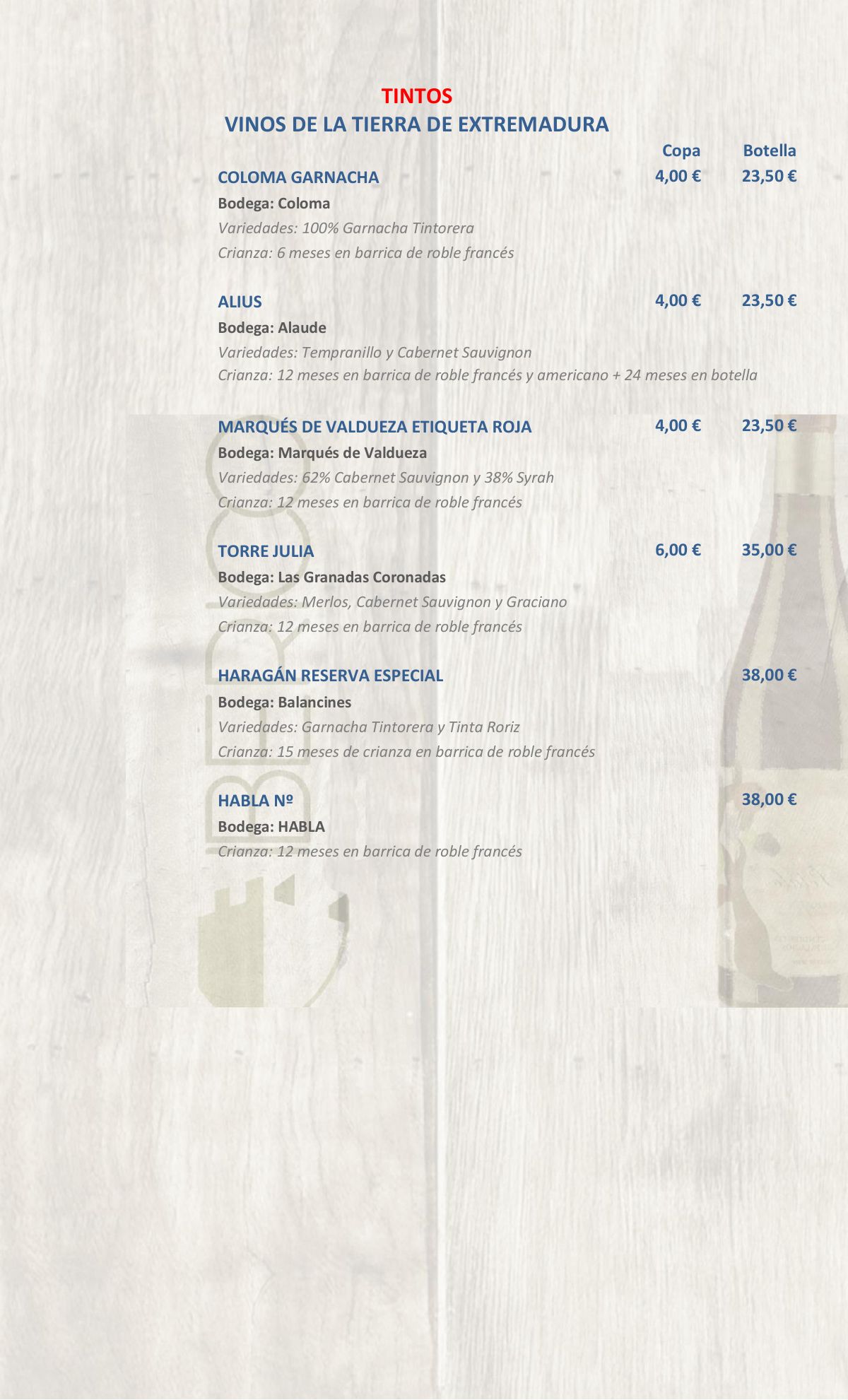 TINTOS
VINOS DE LA TIERRA DE EXTREMADURA

Copa Botella

COLOMA GARNACHA 4,00 € 23,50 €
Bodega: Coloma
Variedades: 100% Garnacha Tintorera
Crianza: 6 meses en barrica de roble francés

ALIUS 4,00 € 23,50 €
Bodega: Alaude
Variedades: Tempranillo y Cabernet Sauvignon
Crianza: 12 meses en barrica de roble francés y americano + 24 meses en botella

MARQUÉS DE VALDUEZA ETIQUETA ROJA 4,00 € 23,50 €
Bodega: Marqués de Valdueza
Variedades: 62% Cabernet Sauvignon y 38% Syrah
Crianza: 12 meses en barrica de roble francés

TORRE JULIA 6,00 € 35,00 €
Bodega: Las Granadas Coronadas
Variedades: Merlos, Cabernet Sauvignon y Graciano
Crianza: 12 meses en barrica de roble francés

HARAGÁN RESERVA ESPECIAL 38,00 €
Bodega: Balancines
Variedades: Garnacha Tintorera y Tinta Roriz
Crianza: 15 meses de crianza en barrica de roble francés

HABLA Nº 38,00 €
Bodega: HABLA
Crianza: 12 meses en barrica de roble francés